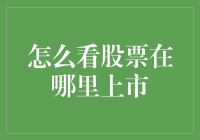 怎么看股票在哪里上市